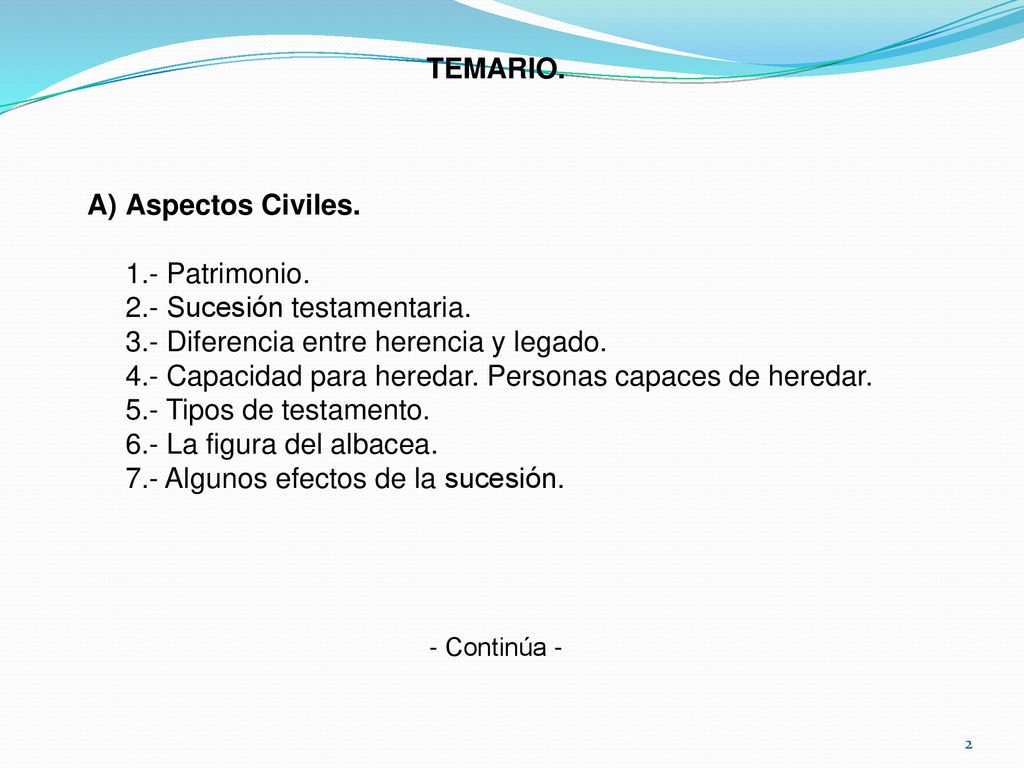 TEMARIO.

A) Aspectos Civiles.

1.- Patrimonio.
2.- Sucesión testamentaria.
3.- Diferencia entre herencia y legado.
4.- Capacidad para heredar. Personas capaces de heredar.
5.- Tipos de testamento.
6.- La figura del albacea.
7.- Algunos efectos de la sucesión.

- Continúa -

2